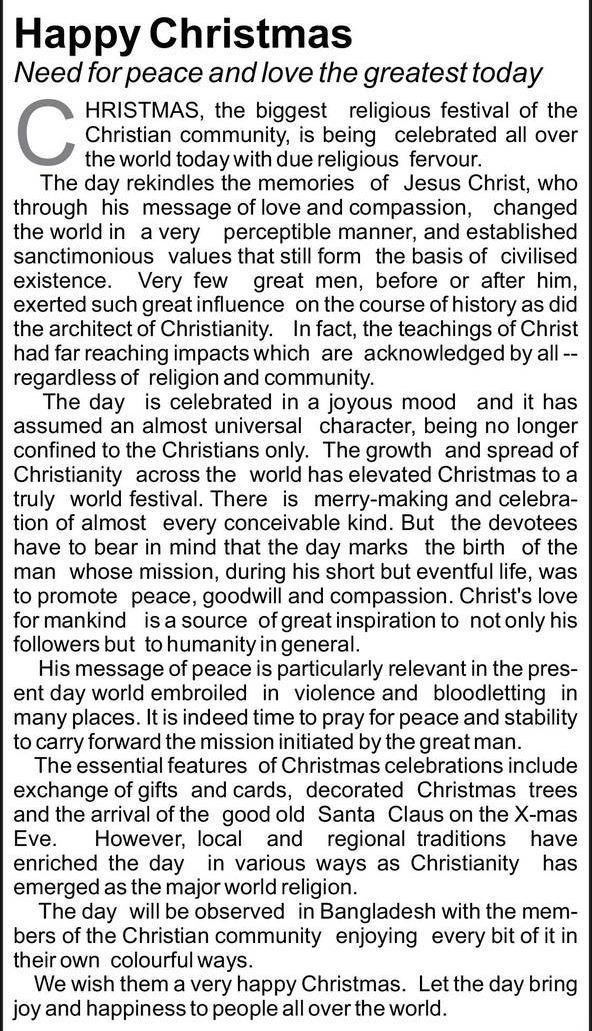 Happy Christmas
Need for peace and love the greatest today

CHRISTMAS, the biggest religious festival of the Christian community, is being celebrated all over the world today with due religious fervour.

The day rekindles the memories of Jesus Christ, who through his message of love and compassion, changed the world in a very perceptible manner, and established sanctimonious values that still form the basis of civilised existence. Very few great men, before or after him, exerted such great influence on the course of history as did the architect of Christianity. In fact, the teachings of Christ had far reaching impacts which are acknowledged by all -- regardless of religion and community.

The day is celebrated in a joyous mood and it has assumed an almost universal character, being no longer confined to the Christians only. The growth and spread of Christianity across the world has elevated Christmas to a truly world festival. There is merry-making and celebration of almost every conceivable kind. But the devotees have to bear in mind that the day marks the birth of the man whose mission, during his short but eventful life, was to promote peace, goodwill and compassion. Christ's love for mankind is a source of great inspiration to not only his followers but to humanity in general.

His message of peace is particularly relevant in the present day world embroiled in violence and bloodletting in many places. It is indeed time to pray for peace and stability to carry forward the mission initiated by the great man.

The essential features of Christmas celebrations include exchange of gifts and cards, decorated Christmas trees and the arrival of the good old Santa Claus on the X-mas Eve. However, local and regional traditions have enriched the day in various ways as Christianity has emerged as the major world religion.

The day will be observed in Bangladesh with the members of the Christian community enjoying every bit of it in their own colourful ways.

We wish them a very happy Christmas. Let the day bring joy and happiness to people all over the world.